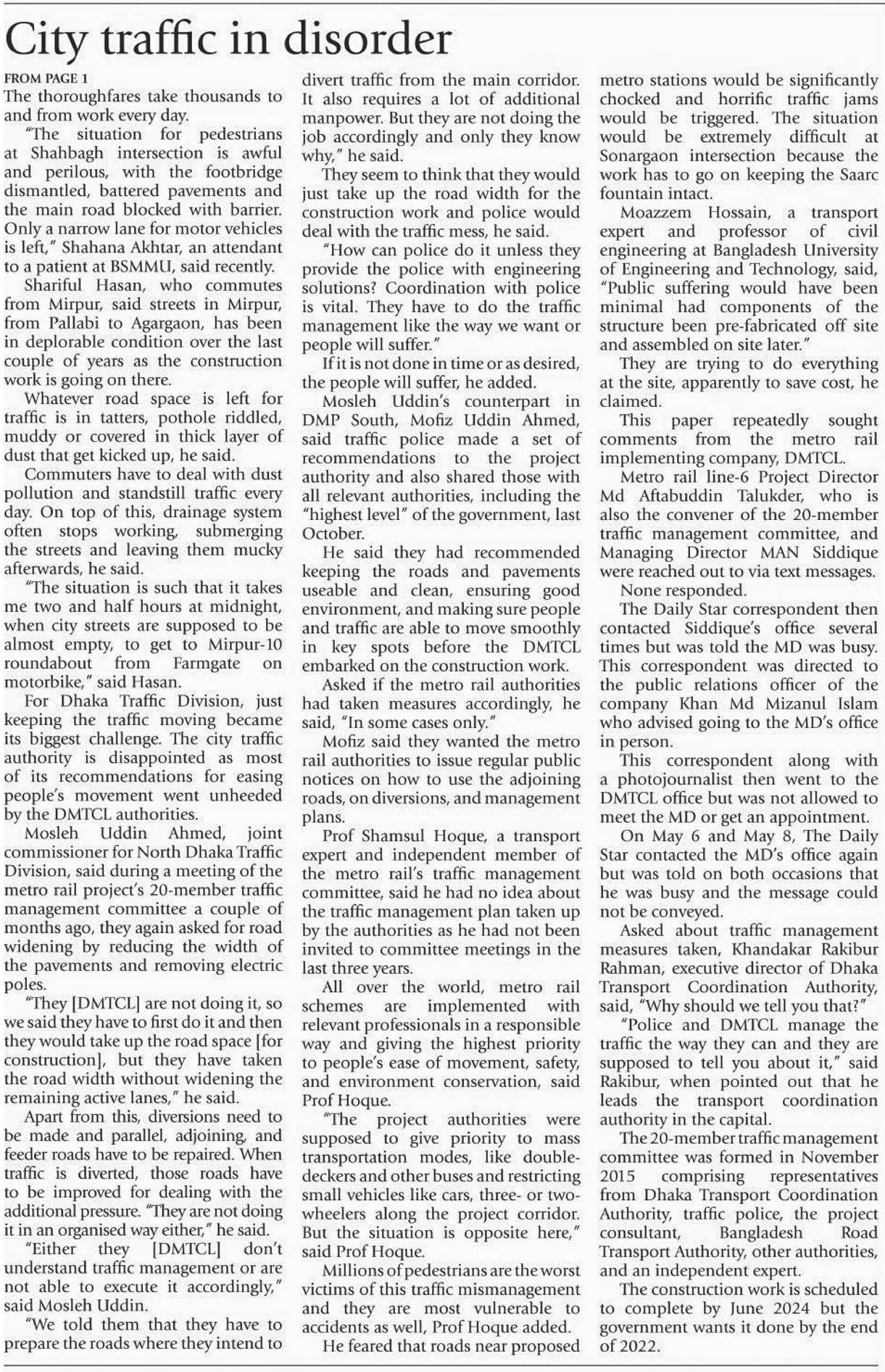 City traffic in disorder

FROM PAGE 1

The thoroughfares take thousands to and from work every day.

"The situation for pedestrians at Shahbagh intersection is awful and perilous, with the footbridge dismantled, battered pavements and the main road blocked with barrier. Only a narrow lane for motor vehicles is left," Shahana Akhtar, an attendant to a patient at BSMMU, said recently.

Shariful Hasan, who commutes from Mirpur, said streets in Mirpur, from Pallabi to Agargaon, has been in deplorable condition over the last couple of years as the construction work is going on there.

Whatever road space is left for traffic is in tatters, pothole riddled, muddy or covered in thick layer of dust that get kicked up, he said.

Commuters have to deal with dust pollution and standstill traffic every day. On top of this, drainage system often stops working, submerging the streets and leaving them mucky afterwards, he said.

"The situation is such that it takes me two and half hours at midnight, when city streets are supposed to be almost empty, to get to Mirpur-10 roundabout from Farmgate on motorbike," said Hasan.

For Dhaka Traffic Division, just keeping the traffic moving became its biggest challenge. The city traffic authority is disappointed as most of its recommendations for easing people's movement went unheeded by the DMTCL authorities.

Mosleh Uddin Ahmed, joint commissioner for North Dhaka Traffic Division, said during a meeting of the metro rail project's 20-member traffic management committee a couple of months ago, they again asked for road widening by reducing the width of the pavements and removing electric poles.

"They [DMTCL] are not doing it, so we said they have to first do it and then they would take up the road space [for construction], but they have taken the road width without widening the remaining active lanes," he said.

Apart from this, diversions need to be made and parallel, adjoining, and feeder roads have to be repaired. When traffic is diverted, those roads have to be improved for dealing with the additional pressure. "They are not doing it in an organised way either," he said.

"Either they [DMTCL] don't understand traffic management or are not able to execute it accordingly," said Mosleh Uddin.

"We told them that they have to prepare the roads where they intend to divert traffic from the main corridor. It also requires a lot of additional manpower. But they are not doing the job accordingly and only they know why," he said.

They seem to think that they would just take up the road width for the construction work and police would deal with the traffic mess, he said.

"How can police do it unless they provide the police with engineering solutions? Coordination with police is vital. They have to do the traffic management like the way we want or people will suffer."

If it is not done in time or as desired, the people will suffer, he added.

Mosleh Uddin's counterpart in DMP South, Mofiz Uddin Ahmed, said traffic police made a set of recommendations to the project authority and also shared those with all relevant authorities, including the "highest level" of the government, last October.

He said they had recommended keeping the roads and pavements useable and clean, ensuring good environment, and making sure people and traffic are able to move smoothly in key spots before the DMTCL embarked on the construction work.

Asked if the metro rail authorities had taken measures accordingly, he said, "In some cases only."

Mofiz said they wanted the metro rail authorities to issue regular public notices on how to use the adjoining roads, on diversions, and management plans.

Prof Shamsul Hoque, a transport expert and independent member of the metro rail's traffic management committee, said he had no idea about the traffic management plan taken up by the authorities as he had not been invited to committee meetings in the last three years.

All over the world, metro rail schemes are implemented with relevant professionals in a responsible way and giving the highest priority to people's ease of movement, safety, and environment conservation, said Prof Hoque.

"The project authorities were supposed to give priority to mass transportation modes, like double-deckers and other buses and restricting small vehicles like cars, three- or two-wheelers along the project corridor. But the situation is opposite here," said Prof Hoque.

Millions of pedestrians are the worst victims of this traffic mismanagement and they are most vulnerable to accidents as well, Prof Hoque added.

He feared that roads near proposed metro stations would be significantly chocked and horrific traffic jams would be triggered. The situation would be extremely difficult at Sonargaon intersection because the work has to go on keeping the Saarc fountain intact.

Moazzem Hossain, a transport expert and professor of civil engineering at Bangladesh University of Engineering and Technology, said, "Public suffering would have been minimal had components of the structure been pre-fabricated off site and assembled on site later."

They are trying to do everything at the site, apparently to save cost, he claimed.

This paper repeatedly sought comments from the metro rail implementing company, DMTCL.

Metro rail line-6 Project Director Md Aftabuddin Talukder, who is also the convener of the 20-member traffic management committee, and Managing Director MAN Siddique were reached out to via text messages.

None responded.

The Daily Star correspondent then contacted Siddique's office several times but was told the MD was busy. This correspondent was directed to the public relations officer of the company Khan Md Mizanul Islam who advised going to the MD's office in person.

This correspondent along with a photojournalist then went to the DMTCL office but was not allowed to meet the MD or get an appointment.

On May 6 and May 8, The Daily Star contacted the MD's office again but was told on both occasions that he was busy and the message could not be conveyed.

Asked about traffic management measures taken, Khandakar Rakibur Rahman, executive director of Dhaka Transport Coordination Authority, said, "Why should we tell you that?"

"Police and DMTCL manage the traffic the way they can and they are supposed to tell you about it," said Rakibur, when pointed out that he leads the transport coordination authority in the capital.

The 20-member traffic management committee was formed in November 2015 comprising representatives from Dhaka Transport Coordination Authority, traffic police, the project consultant, Bangladesh Road Transport Authority, other authorities, and an independent expert.

The construction work is scheduled to complete by June 2024 but the government wants it done by the end of 2022.